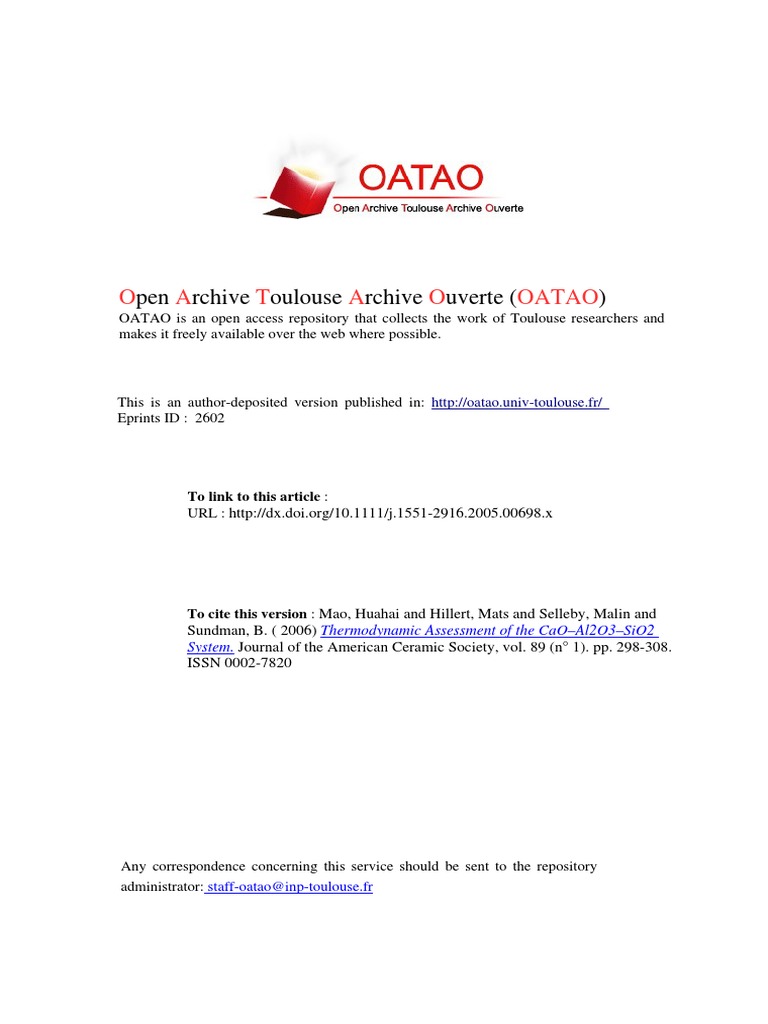 OATAO
Open Archive Toulouse Archive Ouverte

Open Archive Toulouse Archive Ouverte (OATAO)
OATAO is an open access repository that collects the work of Toulouse researchers and makes it freely available over the web where possible.

This is an author-deposited version published in: http://oatao.univ-toulouse.fr/
Eprints ID : 2602

To link to this article :
URL : http://dx.doi.org/10.1111/j.1551-2916.2005.00698.x

To cite this version : Mao, Huahai and Hillert, Mats and Selleby, Malin and Sundman, B. ( 2006) Thermodynamic Assessment of the CaO–Al2O3–SiO2 System. Journal of the American Ceramic Society, vol. 89 (n° 1). pp. 298-308. ISSN 0002-7820

Any correspondence concerning this service should be sent to the repository administrator: staff-oatao@inp-toulouse.fr